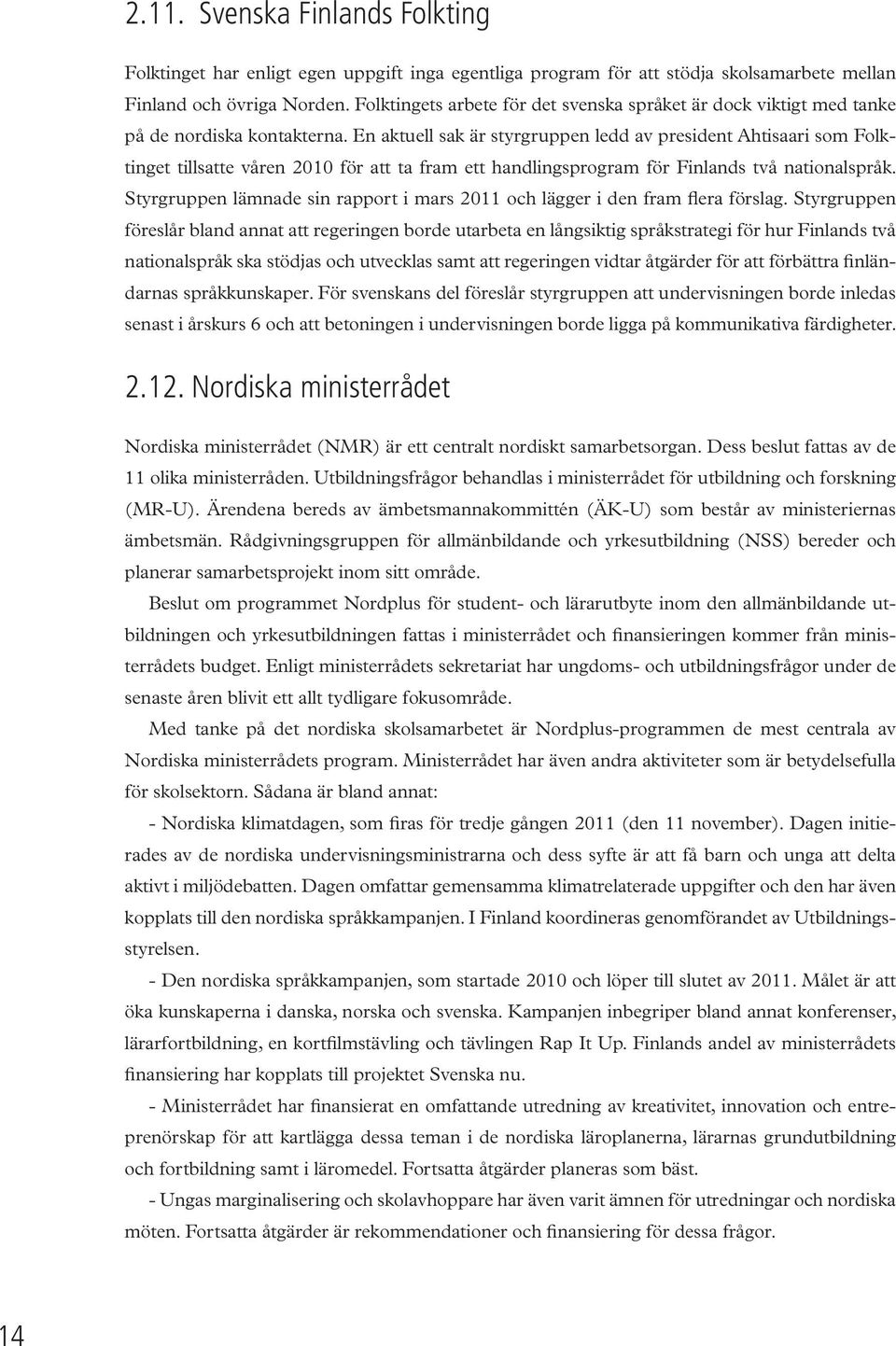 2.11. Svenska Finlands Folkting

Folktinget har enligt egen uppgift inga egentliga program för att stödja skolsamarbete mellan Finland och övriga Norden. Folktingets arbete för det svenska språket är dock viktigt med tanke på de nordiska kontakterna. En aktuell sak är styrgruppen ledd av president Ahtisaari som Folktinget tillsatte våren 2010 för att ta fram ett handlingsprogram för Finlands två nationalspråk. Styrgruppen lämnade sin rapport i mars 2011 och lägger i den fram flera förslag. Styrgruppen föreslår bland annat att regeringen borde utarbeta en långsiktig språkstrategi för hur Finlands två nationalspråk ska stödjas och utvecklas samt att regeringen vidtar åtgärder för att förbättra finländarnas språkkunskaper. För svenskans del föreslår styrgruppen att undervisningen borde inledas senast i årskurs 6 och att betoningen i undervisningen borde ligga på kommunikativa färdigheter.

2.12. Nordiska ministerrådet

Nordiska ministerrådet (NMR) är ett centralt nordiskt samarbetsorgan. Dess beslut fattas av de 11 olika ministerråden. Utbildningsfrågor behandlas i ministerrådet för utbildning och forskning (MR-U). Ärendena bereds av ämbetsmannakommittén (ÄK-U) som består av ministeriernas ämbetsmän. Rådgivningsgruppen för allmänbildande och yrkesutbildning (NSS) bereder och planerar samarbetsprojekt inom sitt område.

Beslut om programmet Nordplus för student- och lärarutbyte inom den allmänbildande utbildningen och yrkesutbildningen fattas i ministerrådet och finansieringen kommer från ministerrådets budget. Enligt ministerrådets sekretariat har ungdoms- och utbildningsfrågor under de senaste åren blivit ett allt tydligare fokusområde.

Med tanke på det nordiska skolsamarbetet är Nordplus-programmen de mest centrala av Nordiska ministerrådets program. Ministerrådet har även andra aktiviteter som är betydelsefulla för skolsektorn. Sådana är bland annat:

- Nordiska klimatdagen, som firas för tredje gången 2011 (den 11 november). Dagen initierades av de nordiska undervisningsministrarna och dess syfte är att få barn och unga att delta aktivt i miljödebatten. Dagen omfattar gemensamma klimatrelaterade uppgifter och den har även kopplats till den nordiska språkkampanjen. I Finland koordineras genomförandet av Utbildningsstyrelsen.

- Den nordiska språkkampanjen, som startade 2010 och löper till slutet av 2011. Målet är att öka kunskaperna i danska, norska och svenska. Kampanjen inbegriper bland annat konferenser, lärarfortbildning, en kortfilmstävling och tävlingen Rap It Up. Finlands andel av ministerrådets finansiering har kopplats till projektet Svenska nu.

- Ministerrådet har finansierat en omfattande utredning av kreativitet, innovation och entreprenörskap för att kartlägga dessa teman i de nordiska läroplanerna, lärarnas grundutbildning och fortbildning samt i läromedel. Fortsatta åtgärder planeras som bäst.

- Ungas marginalisering och skolavhoppare har även varit ämnen för utredningar och nordiska möten. Fortsatta åtgärder är rekommendationer och finansiering för dessa frågor.

14